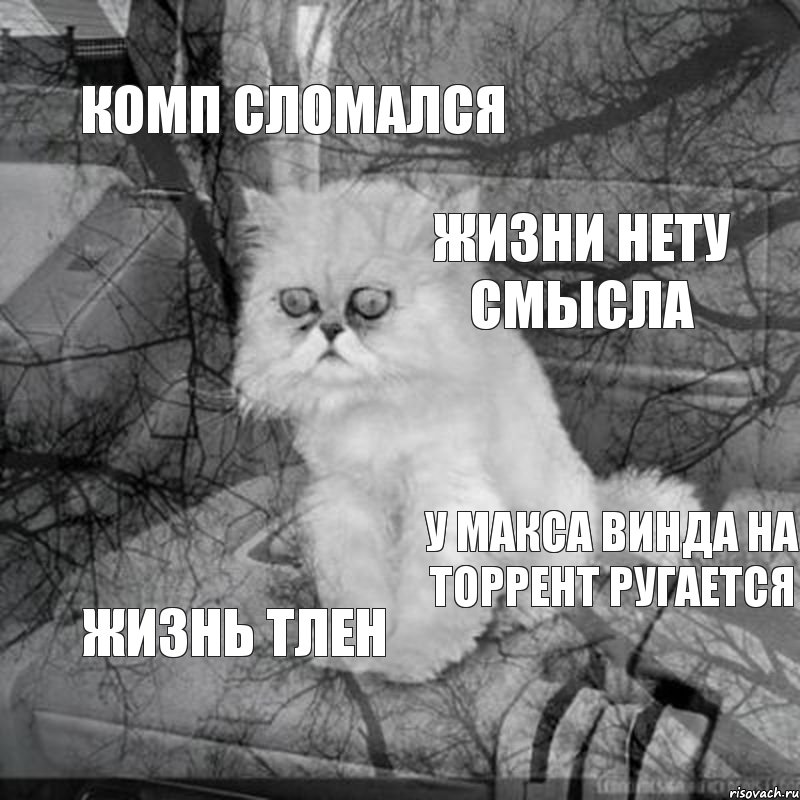 КОМП СЛОМАЛСЯ

ЖИЗНИ НЕТУ СМЫСЛА

У МАКСА ВИНДА НА ТОРРЕНТ РУГАЕТСЯ

ЖИЗНЬ ТЛЕН

risovach.ru